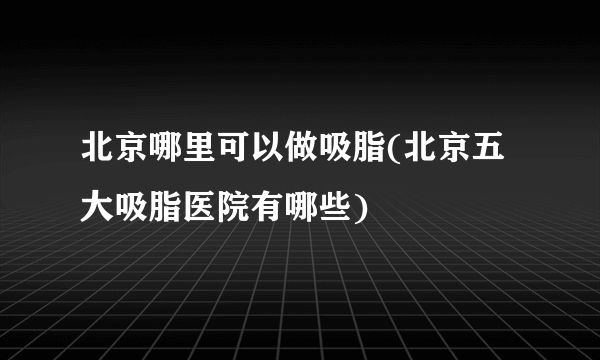 北京哪里可以做吸脂(北京五大吸脂医院有哪些)